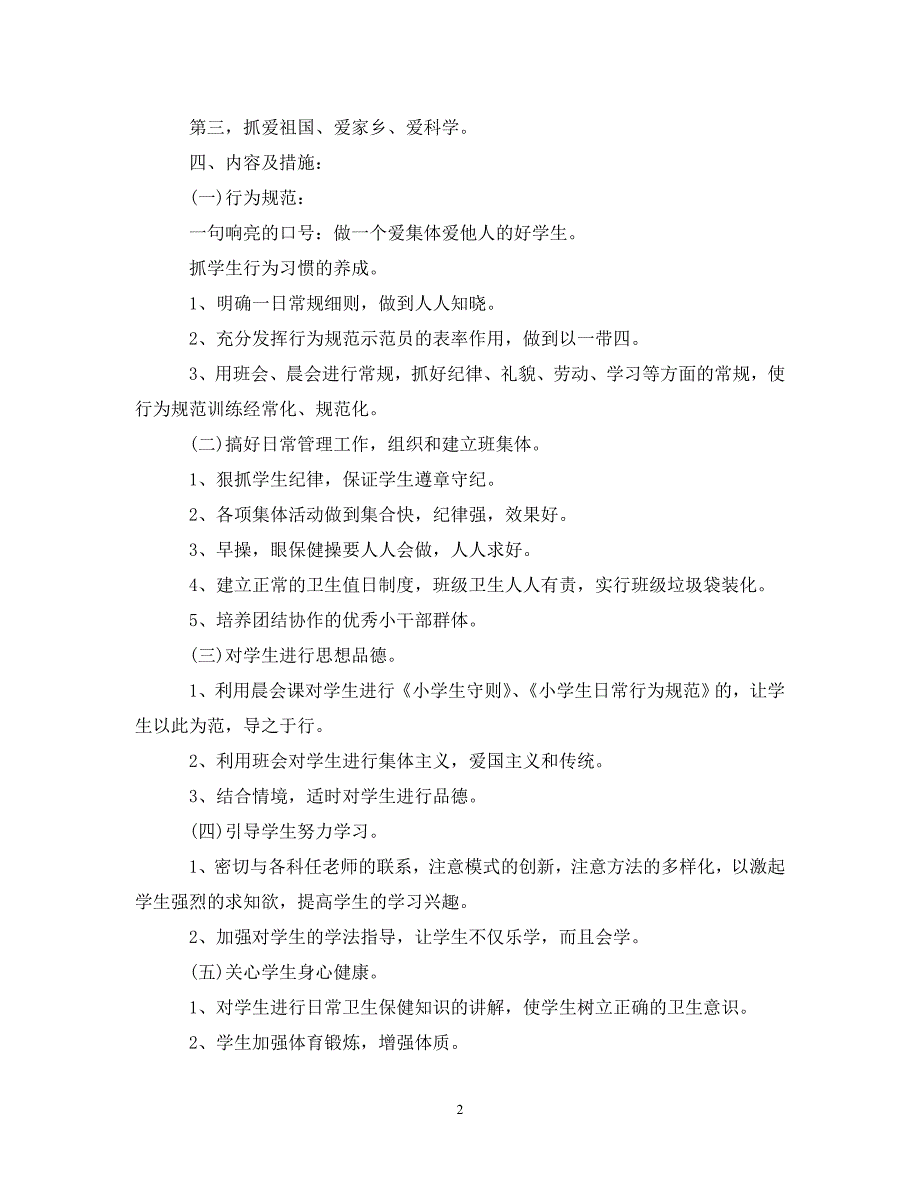 第三，抓爱祖国、爱家乡、爱科学。

四、内容及措施：

(一)行为规范：

一句响亮的口号：做一个爱集体爱他人的好学生。

抓学生行为习惯的养成。

1、明确一日常规细则，做到人人知晓。

2、充分发挥行为规范示范员的表率作用，做到以一带四。

3、用班会、晨会进行常规，抓好纪律、礼貌、劳动、学习等方面的常规，使行为规范训练经常化、规范化。

(二)搞好日常管理工作，组织和建立班集体。

1、狠抓学生纪律，保证学生遵章守纪。

2、各项集体活动做到集合快，纪律强，效果好。

3、早操，眼保健操要人人会做，人人求好。

4、建立正常的卫生值日制度，班级卫生人人有责，实行班级垃圾袋装化。

5、培养团结协作的优秀小干部群体。

(三)对学生进行思想品德。

1、利用晨会课对学生进行《小学生守则》、《小学生日常行为规范》的，让学生以此为范，导之于行。

2、利用班会对学生进行集体主义，爱国主义和传统。

3、结合情境，适时对学生进行品德。

(四)引导学生努力学习。

1、密切与各科任老师的联系，注意模式的创新，注意方法的多样化，以激起学生强烈的求知欲，提高学生的学习兴趣。

2、加强对学生的学法指导，让学生不仅乐学，而且会学。

(五)关心学生身心健康。

1、对学生进行日常卫生保健知识的讲解，使学生树立正确的卫生意识。

2、学生加强体育锻炼，增强体质。

2